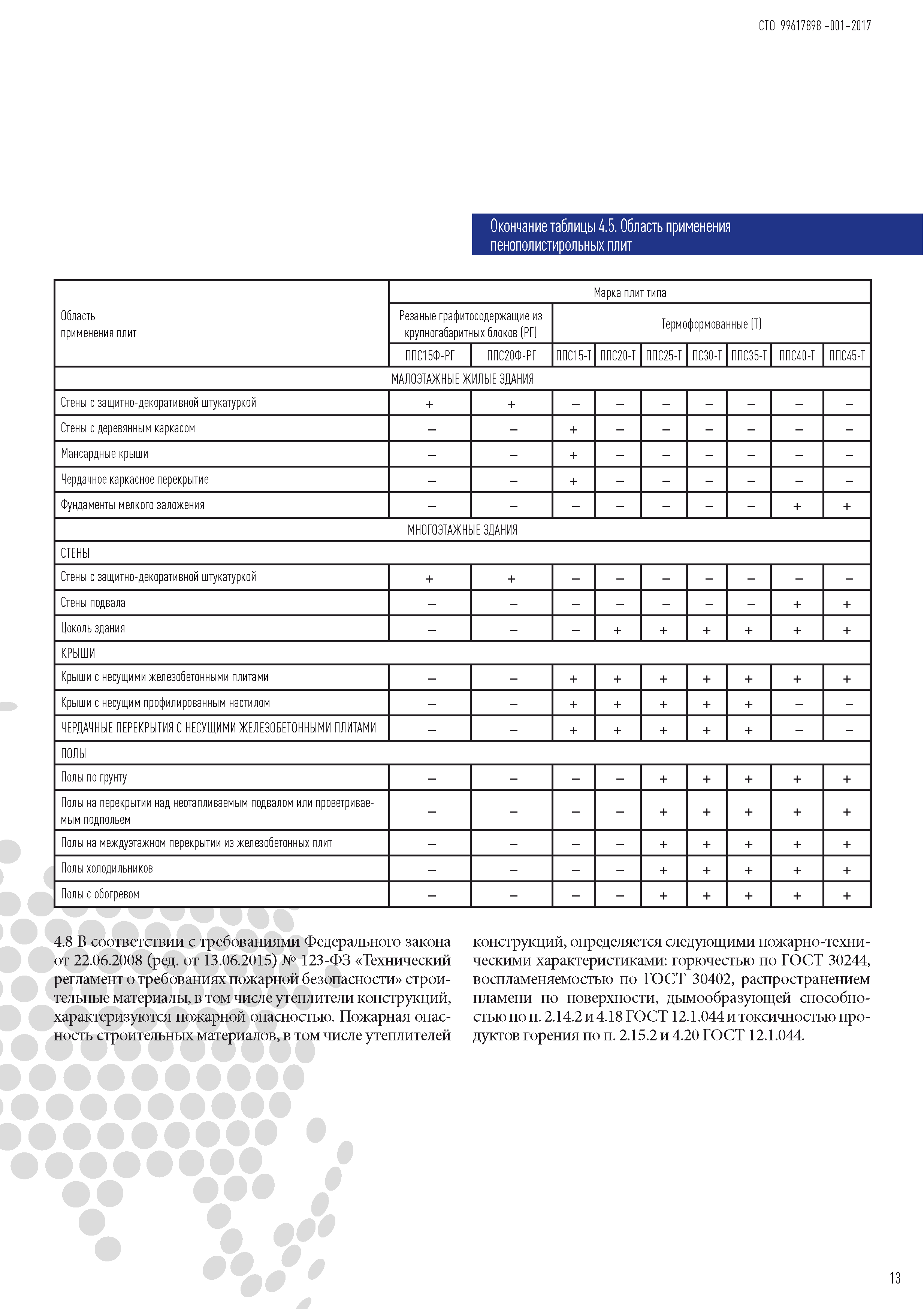 СТО 99617898 –001–2017

Окончание таблицы 4.5. Область применения пенополистирольных плит

| Область применения плит | Марка плит типа | | | | | | | | |
|---|---|---|---|---|---|---|---|---|---|
| | Резаные графитосодержащие из крупногабаритных блоков (РГ) | | Термоформованные (Т) | | | | | | |
| | ППС15Ф-РГ | ППС20Ф-РГ | ППС15-Т | ППС20-Т | ППС25-Т | ПС30-Т | ППС35-Т | ППС40-Т | ППС45-Т |
| МАЛОЭТАЖНЫЕ ЖИЛЫЕ ЗДАНИЯ | | | | | | | | | |
| Стены с защитно-декоративной штукатуркой | + | + | – | – | – | – | – | – | – |
| Стены с деревянным каркасом | – | – | + | – | – | – | – | – | – |
| Мансардные крыши | – | – | + | – | – | – | – | – | – |
| Чердачное каркасное перекрытие | – | – | + | – | – | – | – | – | – |
| Фундаменты мелкого заложения | – | – | – | – | – | – | – | + | + |
| МНОГОЭТАЖНЫЕ ЗДАНИЯ | | | | | | | | | |
| СТЕНЫ | | | | | | | | | |
| Стены с защитно-декоративной штукатуркой | + | + | – | – | – | – | – | – | – |
| Стены подвала | – | – | – | – | – | – | – | + | + |
| Цоколь здания | – | – | – | + | + | + | + | + | + |
| КРЫШИ | | | | | | | | | |
| Крыши с несущими железобетонными плитами | – | – | + | + | + | + | + | + | + |
| Крыши с несущим профилированным настилом | – | – | + | + | + | + | + | – | – |
| ЧЕРДАЧНЫЕ ПЕРЕКРЫТИЯ С НЕСУЩИМИ ЖЕЛЕЗОБЕТОННЫМИ ПЛИТАМИ | – | – | + | + | + | + | + | – | – |
| ПОЛЫ | | | | | | | | | |
| Полы по грунту | – | – | – | – | + | + | + | + | + |
| Полы на перекрытии над неотапливаемым подвалом или проветриваемым подпольем | – | – | – | – | + | + | + | + | + |
| Полы на междуэтажном перекрытии из железобетонных плит | – | – | – | – | + | + | + | + | + |
| Полы холодильников | – | – | – | – | + | + | + | + | + |
| Полы с обогревом | – | – | – | – | + | + | + | + | + |

4.8 В соответствии с требованиями Федерального закона от 22.06.2008 (ред. от 13.06.2015) № 123-ФЗ «Технический регламент о требованиях пожарной безопасности» строительные материалы, в том числе утеплители конструкций, характеризуются пожарной опасностью. Пожарная опасность строительных материалов, в том числе утеплителей конструкций, определяется следующими пожарно-техническими характеристиками: горючестью по ГОСТ 30244, воспламеняемостью по ГОСТ 30402, распространением пламени по поверхности, дымообразующей способностью по п. 2.14.2 и 4.18 ГОСТ 12.1.044 и токсичностью продуктов горения по п. 2.15.2 и 4.20 ГОСТ 12.1.044.

13